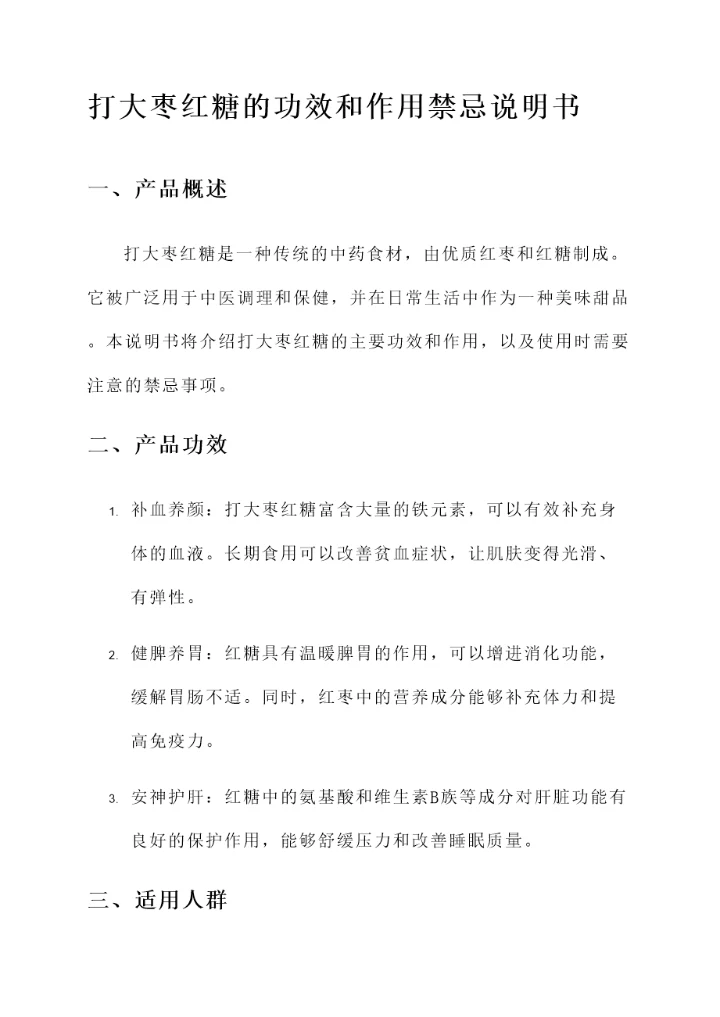 打大枣红糖的功效和作用禁忌说明书

一、产品概述

打大枣红糖是一种传统的中药食材，由优质红枣和红糖制成。它被广泛用于中医调理和保健，并在日常生活中作为一种美味甜品。本说明书将介绍打大枣红糖的主要功效和作用，以及使用时需要注意的禁忌事项。

二、产品功效

1. 补血养颜：打大枣红糖富含大量的铁元素，可以有效补充身体的血液。长期食用可以改善贫血症状，让肌肤变得光滑、有弹性。

2. 健脾养胃：红糖具有温暖脾胃的作用，可以增进消化功能，缓解胃肠不适。同时，红枣中的营养成分能够补充体力和提高免疫力。

3. 安神护肝：红糖中的氨基酸和维生素B族等成分对肝脏功能有良好的保护作用，能够舒缓压力和改善睡眠质量。

三、适用人群